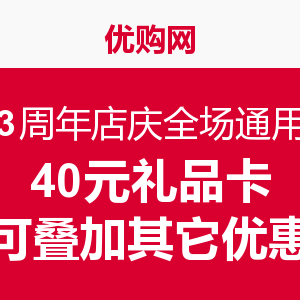 优购网

3周年店庆全场通用
40元礼品卡
可叠加其它优惠